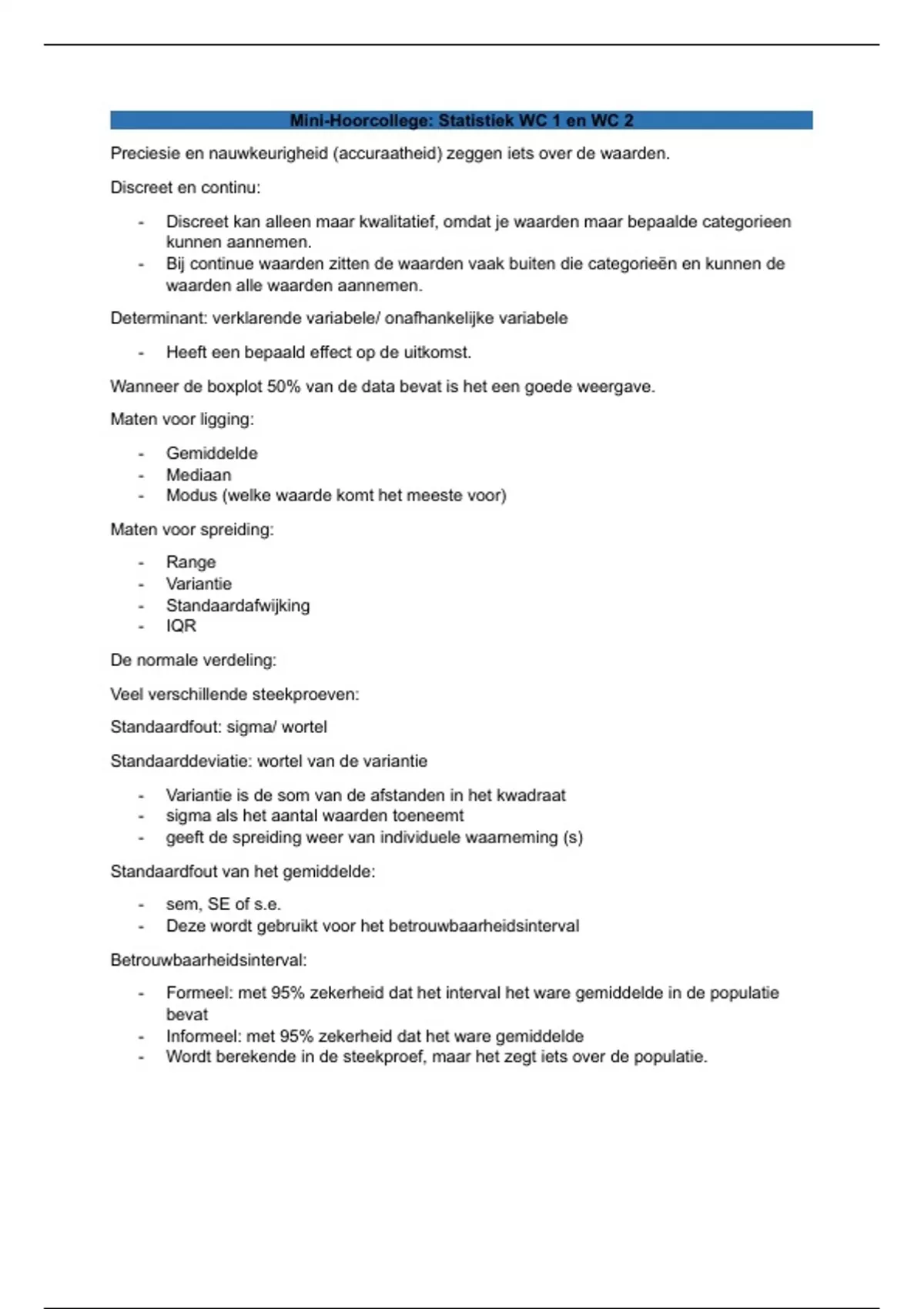 Mini-Hoorcollege: Statistiek WC 1 en WC 2

Preciesie en nauwkeurigheid (accuraatheid) zeggen iets over de waarden.

Discreet en continu:

- Discreet kan alleen maar kwalitatief, omdat je waarden maar bepaalde categorieen kunnen aannemen.
- Bij continue waarden zitten de waarden vaak buiten die categorieën en kunnen de waarden alle waarden aannemen.

Determinant: verklarende variabele/ onafhankelijke variabele

- Heeft een bepaald effect op de uitkomst.

Wanneer de boxplot 50% van de data bevat is het een goede weergave.

Maten voor ligging:

- Gemiddelde
- Mediaan
- Modus (welke waarde komt het meeste voor)

Maten voor spreiding:

- Range
- Variantie
- Standaardafwijking
- IQR

De normale verdeling:

Veel verschillende steekproeven:

Standaardfout: sigma/ wortel

Standaarddeviatie: wortel van de variantie

- Variantie is de som van de afstanden in het kwadraat
- sigma als het aantal waarden toeneemt
- geeft de spreiding weer van individuele waarneming (s)

Standaardfout van het gemiddelde:

- sem, SE of s.e.
- Deze wordt gebruikt voor het betrouwbaarheidsinterval

Betrouwbaarheidsinterval:

- Formeel: met 95% zekerheid dat het interval het ware gemiddelde in de populatie bevat
- Informeel: met 95% zekerheid dat het ware gemiddelde
- Wordt berekende in de steekproef, maar het zegt iets over de populatie.